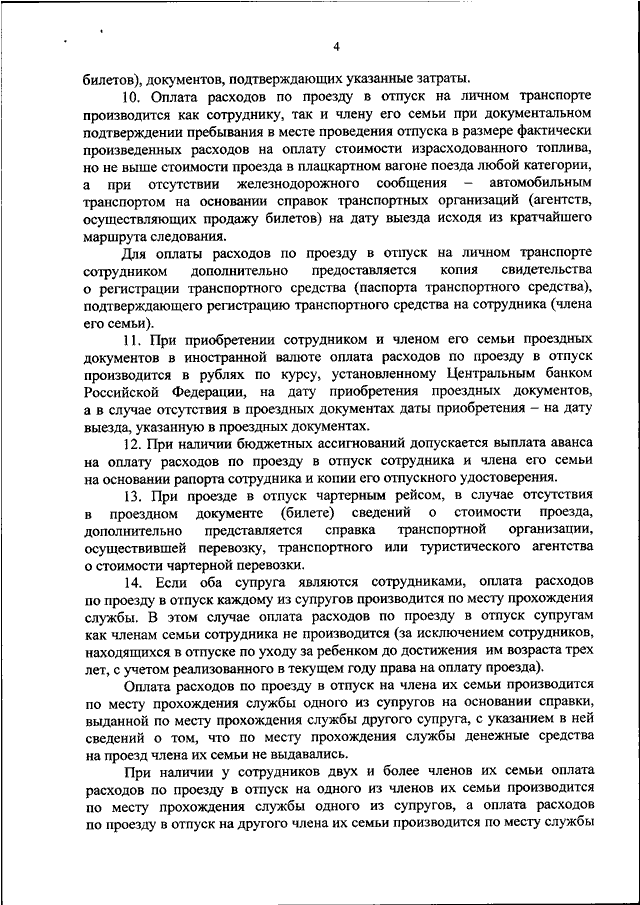 4

билетов), документов, подтверждающих указанные затраты.

10. Оплата расходов по проезду в отпуск на личном транспорте производится как сотруднику, так и члену его семьи при документальном подтверждении пребывания в месте проведения отпуска в размере фактически произведенных расходов на оплату стоимости израсходованного топлива, но не выше стоимости проезда в плацкартном вагоне поезда любой категории, а при отсутствии железнодорожного сообщения – автомобильным транспортом на основании справок транспортных организаций (агентств, осуществляющих продажу билетов) на дату выезда исходя из кратчайшего маршрута следования.

Для оплаты расходов по проезду в отпуск на личном транспорте сотрудником дополнительно предоставляется копия свидетельства о регистрации транспортного средства (паспорта транспортного средства), подтверждающего регистрацию транспортного средства на сотрудника (члена его семьи).

11. При приобретении сотрудником и членом его семьи проездных документов в иностранной валюте оплата расходов по проезду в отпуск производится в рублях по курсу, установленному Центральным банком Российской Федерации, на дату приобретения проездных документов, а в случае отсутствия в проездных документах даты приобретения – на дату выезда, указанную в проездных документах.

12. При наличии бюджетных ассигнований допускается выплата аванса на оплату расходов по проезду в отпуск сотрудника и члена его семьи на основании рапорта сотрудника и копии его отпускного удостоверения.

13. При проезде в отпуск чартерным рейсом, в случае отсутствия в проездном документе (билете) сведений о стоимости проезда, дополнительно представляется справка транспортной организации, осуществившей перевозку, транспортного или туристического агентства о стоимости чартерной перевозки.

14. Если оба супруга являются сотрудниками, оплата расходов по проезду в отпуск каждому из супругов производится по месту прохождения службы. В этом случае оплата расходов по проезду в отпуск супругам как членам семьи сотрудника не производится (за исключением сотрудников, находящихся в отпуске по уходу за ребенком до достижения им возраста трех лет, с учетом реализованного в текущем году права на оплату проезда).

Оплата расходов по проезду в отпуск на члена их семьи производится по месту прохождения службы одного из супругов на основании справки, выданной по месту прохождения службы другого супруга, с указанием в ней сведений о том, что по месту прохождения службы денежные средства на проезд члена их семьи не выдавались.

При наличии у сотрудников двух и более членов их семьи оплата расходов по проезду в отпуск на одного из членов их семьи производится по месту прохождения службы одного из супругов, а оплата расходов по проезду в отпуск на другого члена их семьи производится по месту службы